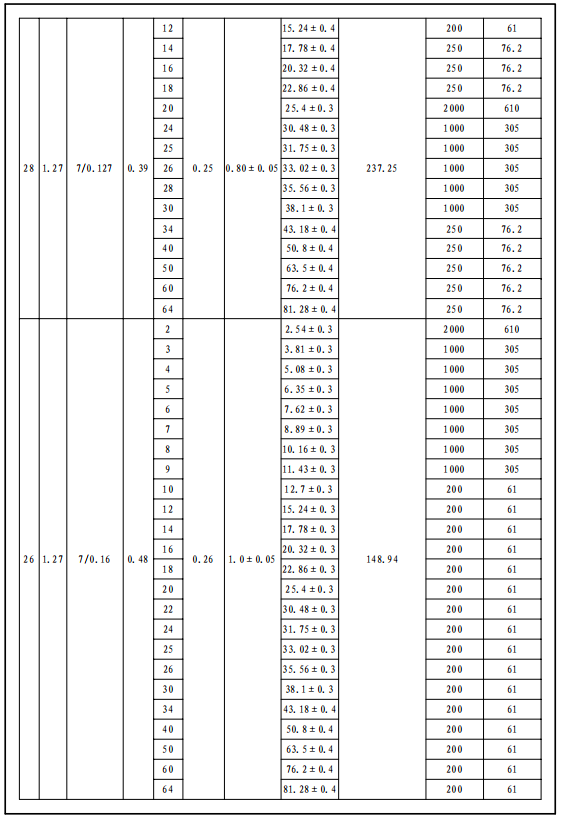 | 28 | 1.27 | 7/0.127 | 0.39 | 12 | 0.25 | 0.80 ± 0.05 | 15.24 ± 0.4 | 237.25 | 200 | 61 |
|---|---|---|---|---|---|---|---|---|---|---|
| | | | | 14 | | | 17.78 ± 0.4 | | 250 | 76.2 |
| | | | | 16 | | | 20.32 ± 0.4 | | 250 | 76.2 |
| | | | | 18 | | | 22.86 ± 0.4 | | 250 | 76.2 |
| | | | | 20 | | | 25.4 ± 0.3 | | 2000 | 610 |
| | | | | 24 | | | 30.48 ± 0.3 | | 1000 | 305 |
| | | | | 25 | | | 31.75 ± 0.3 | | 1000 | 305 |
| | | | | 26 | | | 33.02 ± 0.3 | | 1000 | 305 |
| | | | | 28 | | | 35.56 ± 0.3 | | 1000 | 305 |
| | | | | 30 | | | 38.1 ± 0.3 | | 1000 | 305 |
| | | | | 34 | | | 43.18 ± 0.4 | | 250 | 76.2 |
| | | | | 40 | | | 50.8 ± 0.4 | | 250 | 76.2 |
| | | | | 50 | | | 63.5 ± 0.4 | | 250 | 76.2 |
| | | | | 60 | | | 76.2 ± 0.4 | | 250 | 76.2 |
| | | | | 64 | | | 81.28 ± 0.4 | | 250 | 76.2 |
| 26 | 1.27 | 7/0.16 | 0.48 | 2 | 0.26 | 1.0 ± 0.05 | 2.54 ± 0.3 | 148.94 | 2000 | 610 |
| | | | | 3 | | | 3.81 ± 0.3 | | 1000 | 305 |
| | | | | 4 | | | 5.08 ± 0.3 | | 1000 | 305 |
| | | | | 5 | | | 6.35 ± 0.3 | | 1000 | 305 |
| | | | | 6 | | | 7.62 ± 0.3 | | 1000 | 305 |
| | | | | 7 | | | 8.89 ± 0.3 | | 1000 | 305 |
| | | | | 8 | | | 10.16 ± 0.3 | | 1000 | 305 |
| | | | | 9 | | | 11.43 ± 0.3 | | 1000 | 305 |
| | | | | 10 | | | 12.7 ± 0.3 | | 200 | 61 |
| | | | | 12 | | | 15.24 ± 0.3 | | 200 | 61 |
| | | | | 14 | | | 17.78 ± 0.3 | | 200 | 61 |
| | | | | 16 | | | 20.32 ± 0.3 | | 200 | 61 |
| | | | | 18 | | | 22.86 ± 0.3 | | 200 | 61 |
| | | | | 20 | | | 25.4 ± 0.3 | | 200 | 61 |
| | | | | 22 | | | 30.48 ± 0.3 | | 200 | 61 |
| | | | | 24 | | | 31.75 ± 0.3 | | 200 | 61 |
| | | | | 25 | | | 33.02 ± 0.3 | | 200 | 61 |
| | | | | 26 | | | 35.56 ± 0.3 | | 200 | 61 |
| | | | | 30 | | | 38.1 ± 0.3 | | 200 | 61 |
| | | | | 34 | | | 43.18 ± 0.4 | | 200 | 61 |
| | | | | 40 | | | 50.8 ± 0.4 | | 200 | 61 |
| | | | | 50 | | | 63.5 ± 0.4 | | 200 | 61 |
| | | | | 60 | | | 76.2 ± 0.4 | | 200 | 61 |
| | | | | 64 | | | 81.28 ± 0.4 | | 200 | 61 |